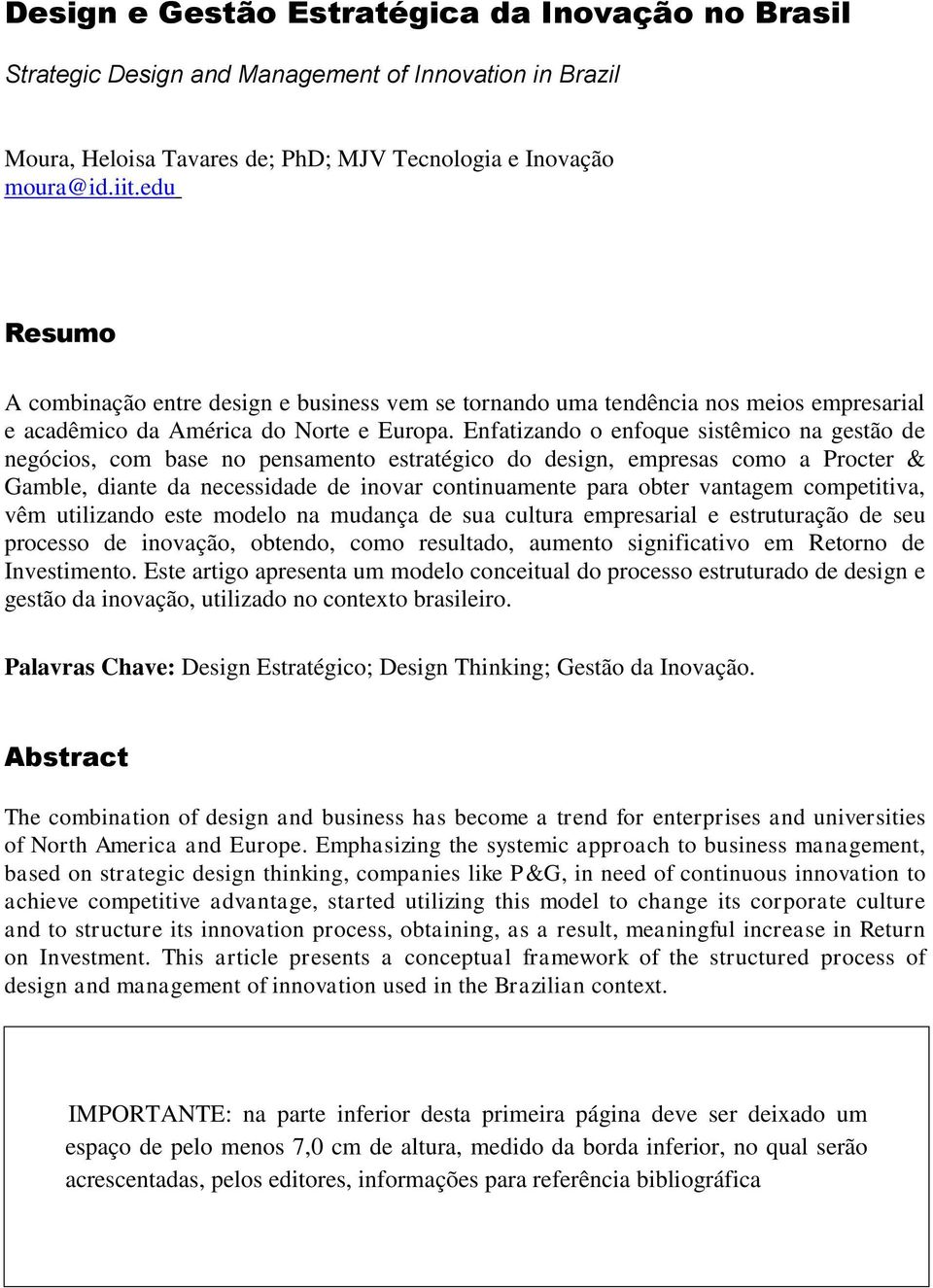 Design e Gestão Estratégica da Inovação no Brasil

Strategic Design and Management of Innovation in Brazil

Moura, Heloisa Tavares de; PhD; MJV Tecnologia e Inovação
moura@id.iit.edu

Resumo

A combinação entre design e business vem se tornando uma tendência nos meios empresarial e acadêmico da América do Norte e Europa. Enfatizando o enfoque sistêmico na gestão de negócios, com base no pensamento estratégico do design, empresas como a Procter & Gamble, diante da necessidade de inovar continuamente para obter vantagem competitiva, vêm utilizando este modelo na mudança de sua cultura empresarial e estruturação de seu processo de inovação, obtendo, como resultado, aumento significativo em Retorno de Investimento. Este artigo apresenta um modelo conceitual do processo estruturado de design e gestão da inovação, utilizado no contexto brasileiro.

Palavras Chave: Design Estratégico; Design Thinking; Gestão da Inovação.

Abstract

The combination of design and business has become a trend for enterprises and universities of North America and Europe. Emphasizing the systemic approach to business management, based on strategic design thinking, companies like P&G, in need of continuous innovation to achieve competitive advantage, started utilizing this model to change its corporate culture and to structure its innovation process, obtaining, as a result, meaningful increase in Return on Investment. This article presents a conceptual framework of the structured process of design and management of innovation used in the Brazilian context.

IMPORTANTE: na parte inferior desta primeira página deve ser deixado um espaço de pelo menos 7,0 cm de altura, medido da borda inferior, no qual serão acrescentadas, pelos editores, informações para referência bibliográfica